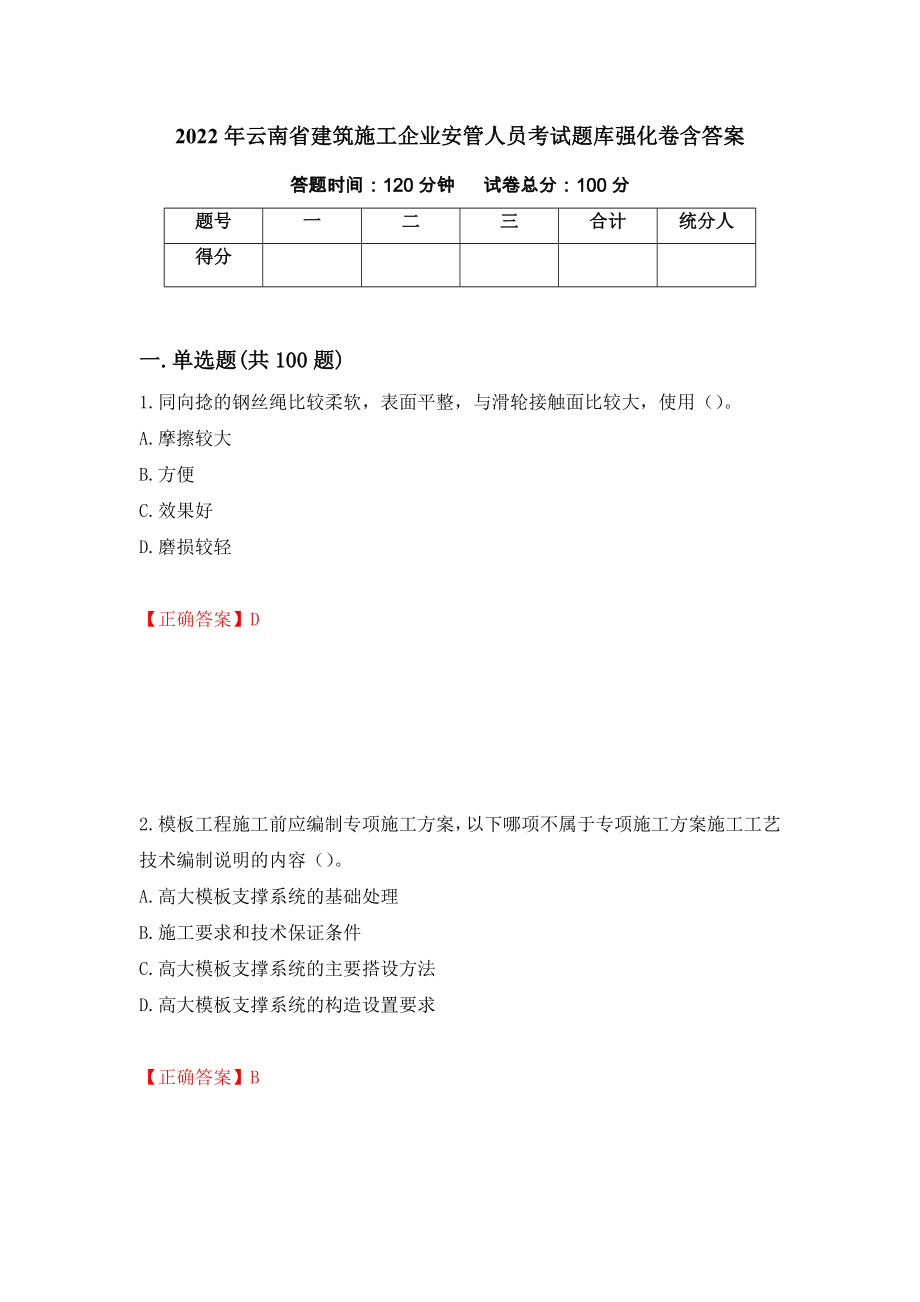 2022年云南省建筑施工企业安管人员考试题库强化卷含答案

答题时间：120分钟　试卷总分：100分

| 题号 | 一 | 二 | 三 | 合计 | 统分人 |
|---|---|---|---|---|---|
| 得分 | | | | | |

一.单选题(共100题)

1.同向捻的钢丝绳比较柔软，表面平整，与滑轮接触面比较大，使用（）。

A.摩擦较大

B.方便

C.效果好

D.磨损较轻

【正确答案】D

2.模板工程施工前应编制专项施工方案，以下哪项不属于专项施工方案施工工艺技术编制说明的内容（）。

A.高大模板支撑系统的基础处理

B.施工要求和技术保证条件

C.高大模板支撑系统的主要搭设方法

D.高大模板支撑系统的构造设置要求

【正确答案】B